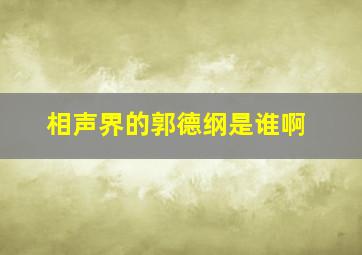 相声界的郭德纲是谁啊